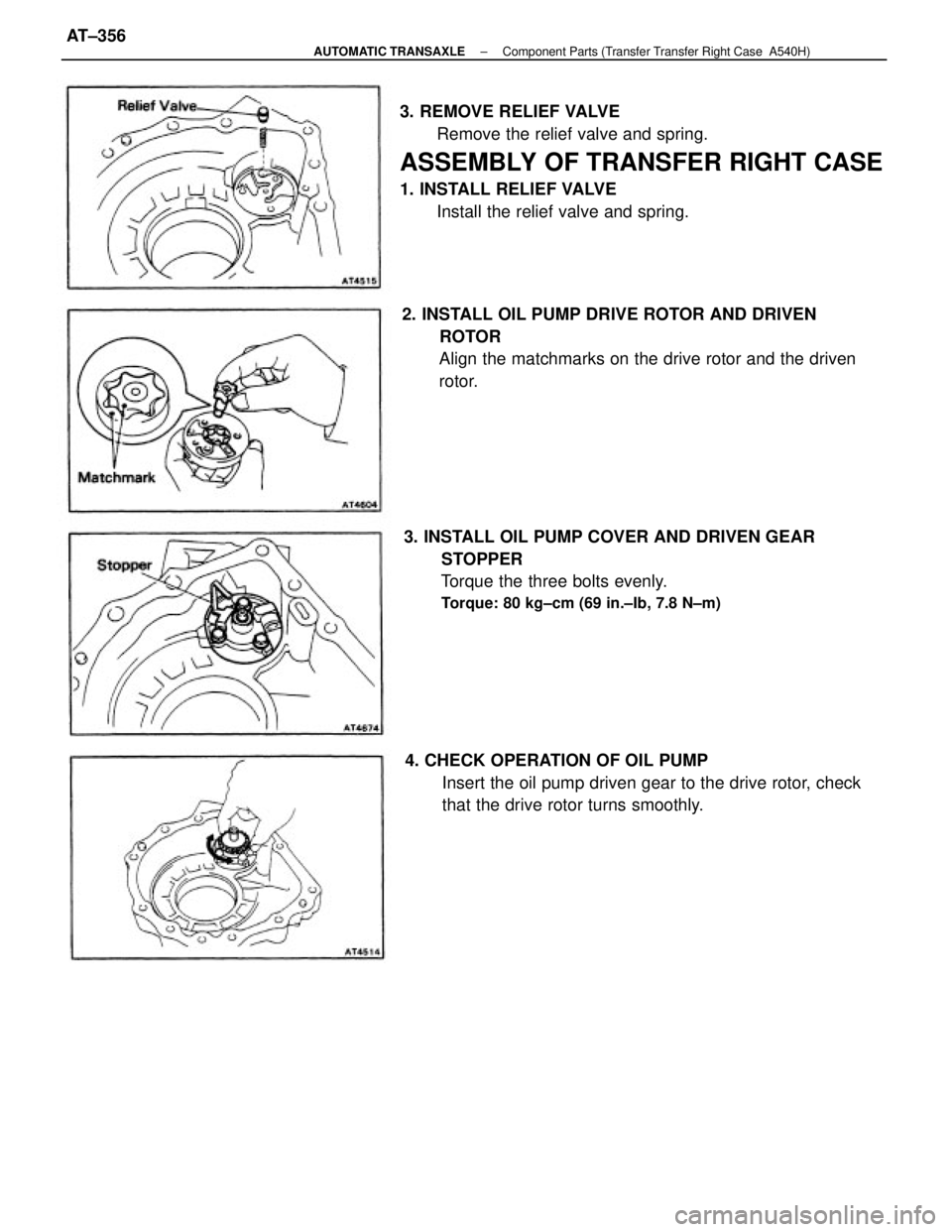 AT–356

AUTOMATIC TRANSAXLE – Component Parts (Transfer Transfer Right Case A540H)

Relief Valve

AT4515

3. REMOVE RELIEF VALVE
Remove the relief valve and spring.

ASSEMBLY OF TRANSFER RIGHT CASE

1. INSTALL RELIEF VALVE
Install the relief valve and spring.

Matchmark

AT4604

2. INSTALL OIL PUMP DRIVE ROTOR AND DRIVEN ROTOR
Align the matchmarks on the drive rotor and the driven rotor.

Stopper

AT4674

3. INSTALL OIL PUMP COVER AND DRIVEN GEAR STOPPER
Torque the three bolts evenly.
Torque: 80 kg–cm (69 in.–lb, 7.8 N–m)

AT4514

4. CHECK OPERATION OF OIL PUMP
Insert the oil pump driven gear to the drive rotor, check that the drive rotor turns smoothly.

carmanualsonline.info